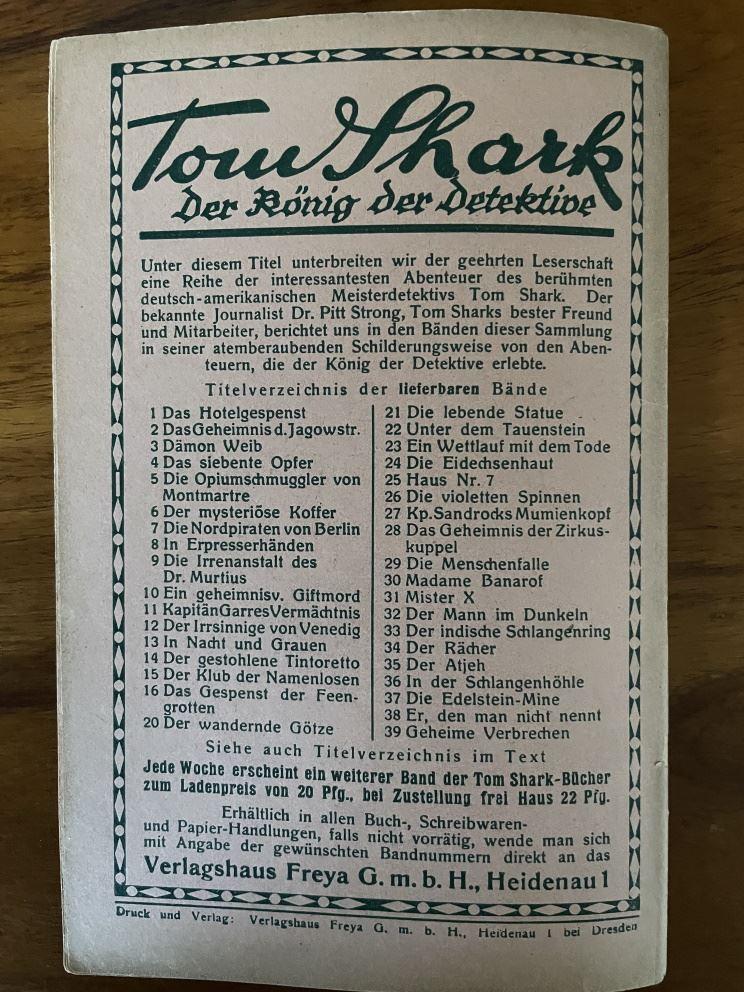 Tom Shark
Der König der Detektive

Unter diesem Titel unterbreiten wir der geehrten Leserschaft eine Reihe der interessantesten Abenteuer des berühmten deutsch-amerikanischen Meisterdetektivs Tom Shark. Der bekannte Journalist Dr. Pitt Strong, Tom Sharks bester Freund und Mitarbeiter, berichtet uns in den Bänden dieser Sammlung in seiner atemberaubenden Schilderungsweise von den Abenteuern, die der König der Detektive erlebte.

Titelverzeichnis der lieferbaren Bände

1 Das Hotelgespenst
2 Das Geheimnis d. Jagowstr.
3 Dämon Weib
4 Das siebente Opfer
5 Die Opiumschmuggler von Montmartre
6 Der mysteriöse Koffer
7 Die Nordpiraten von Berlin
8 In Erpresserhänden
9 Die Irrenanstalt des Dr. Murtius
10 Ein geheimnisv. Giftmord
11 Kapitän Garres Vermächtnis
12 Der Irrsinnige von Venedig
13 In Nacht und Grauen
14 Der gestohlene Tintoretto
15 Der Klub der Namenlosen
16 Das Gespenst der Feengrotten
20 Der wandernde Götze
21 Die lebende Statue
22 Unter dem Tauenstein
23 Ein Wettlauf mit dem Tode
24 Die Eidechsenhaut
25 Haus Nr. 7
26 Die violetten Spinnen
27 Kp. Sandrocks Mumienkopf
28 Das Geheimnis der Zirkuskuppel
29 Die Menschenfalle
30 Madame Banarof
31 Mister X
32 Der Mann im Dunkeln
33 Der indische Schlangenring
34 Der Rächer
35 Der Atjeh
36 In der Schlangenhöhle
37 Die Edelstein-Mine
38 Er, den man nicht nennt
39 Geheime Verbrechen

Siehe auch Titelverzeichnis im Text

Jede Woche erscheint ein weiterer Band der Tom Shark-Bücher zum Ladenpreis von 20 Pfg., bei Zustellung frei Haus 22 Pfg.

Erhältlich in allen Buch-, Schreibwaren- und Papier-Handlungen, falls nicht vorrätig, wende man sich mit Angabe der gewünschten Bandnummern direkt an das

Verlagshaus Freya G. m. b. H., Heidenau 1

Druck und Verlag: Verlagshaus Freya G. m. b. H., Heidenau 1 bei Dresden